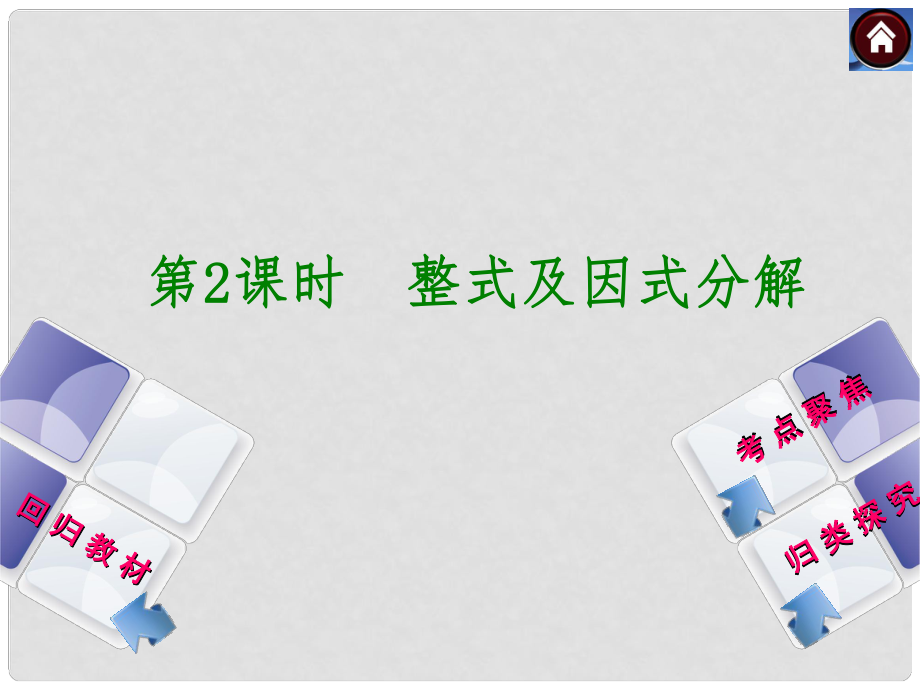 第2课时　整式及因式分解

回归教材

考点聚焦

归类探究